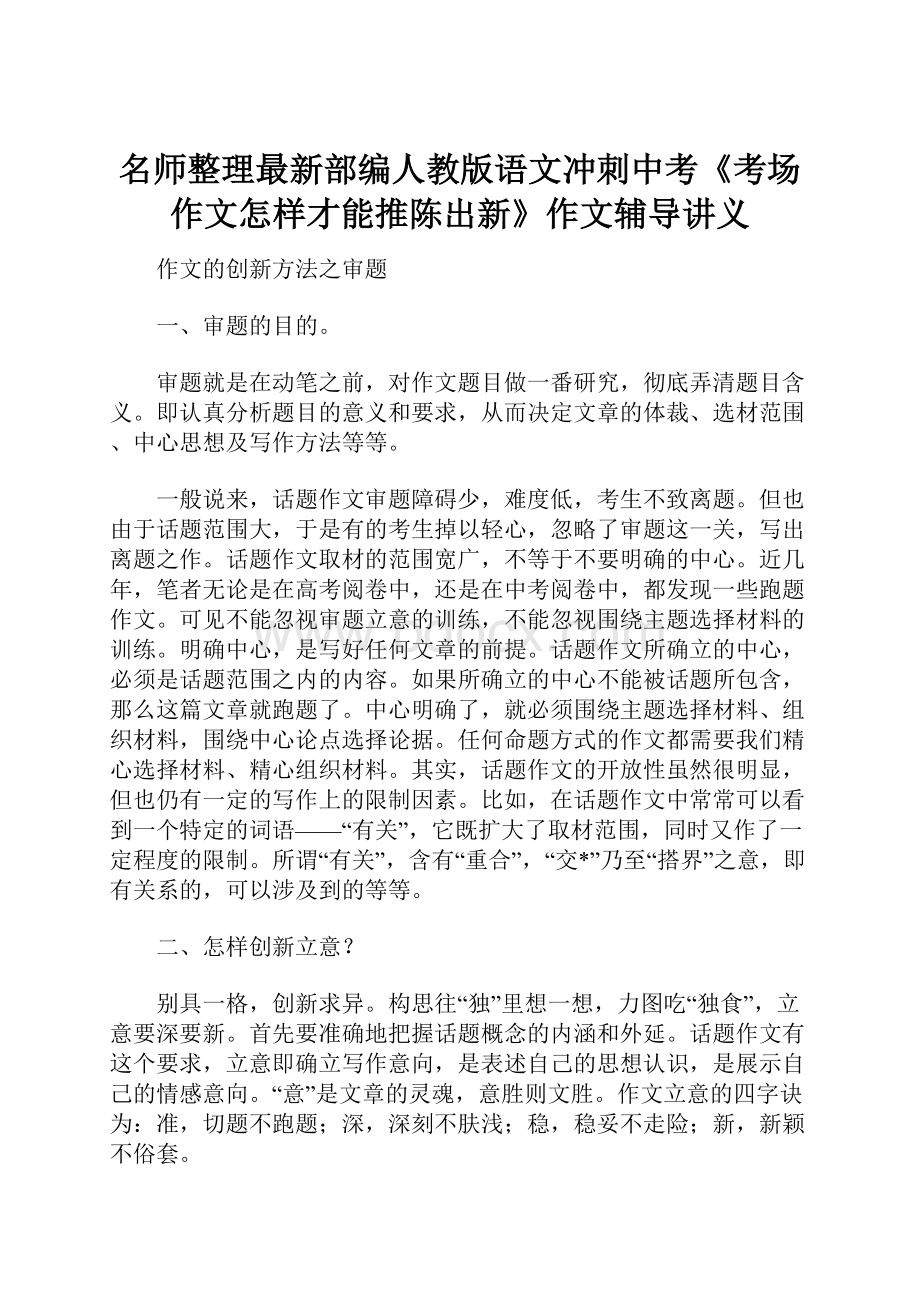 名师整理最新部编人教版语文冲刺中考《考场作文怎样才能推陈出新》作文辅导讲义

作文的创新方法之审题

一、审题的目的。

审题就是在动笔之前，对作文题目做一番研究，彻底弄清题目含义。即认真分析题目的意义和要求，从而决定文章的体裁、选材范围、中心思想及写作方法等等。

一般说来，话题作文审题障碍少，难度低，考生不致离题。但也由于话题范围大，于是有的考生掉以轻心，忽略了审题这一关，写出离题之作。话题作文取材的范围宽广，不等于不要明确的中心。近几年，笔者无论是在高考阅卷中，还是在中考阅卷中，都发现一些跑题作文。可见不能忽视审题立意的训练，不能忽视围绕主题选择材料的训练。明确中心，是写好任何文章的前提。话题作文所确立的中心，必须是话题范围之内的内容。如果所确立的中心不能被话题所包含，那么这篇文章就跑题了。中心明确了，就必须围绕主题选择材料、组织材料，围绕中心论点选择论据。任何命题方式的作文都需要我们精心选择材料、精心组织材料。其实，话题作文的开放性虽然很明显，但也仍有一定的写作上的限制因素。比如，在话题作文中常常可以看到一个特定的词语——“有关”，它既扩大了取材范围，同时又作了一定程度的限制。所谓“有关”，含有“重合”，“交*”乃至“搭界”之意，即有关系的，可以涉及到的等等。

二、怎样创新立意？

别具一格，创新求异。构思往“独”里想一想，力图吃“独食”，立意要深要新。首先要准确地把握话题概念的内涵和外延。话题作文有这个要求，立意即确立写作意向，是表述自己的思想认识，是展示自己的情感意向。“意”是文章的灵魂，意胜则文胜。作文立意的四字诀为：准，切题不跑题；深，深刻不肤浅；稳，稳妥不走险；新，新颖不俗套。